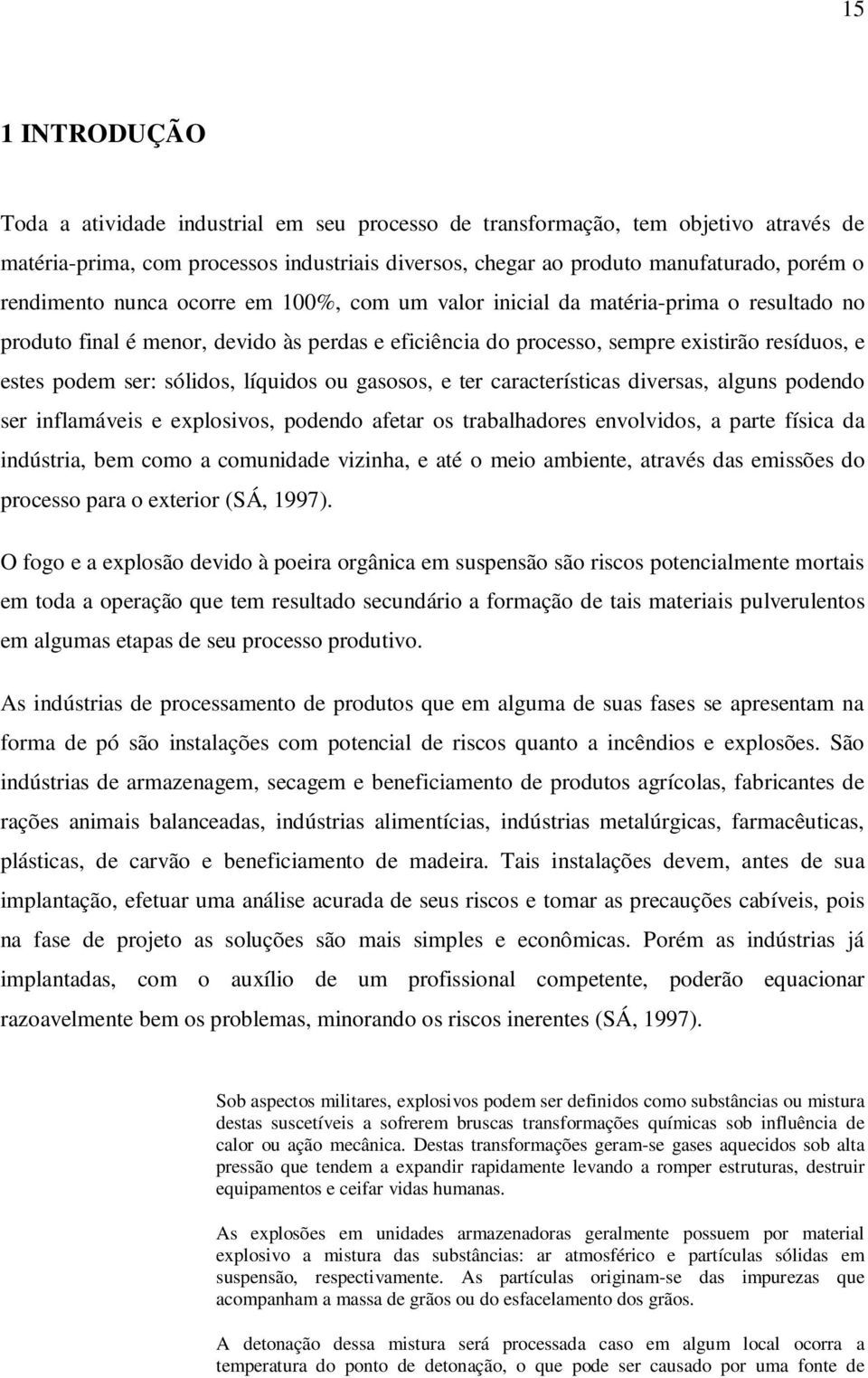 15

1 INTRODUÇÃO

Toda a atividade industrial em seu processo de transformação, tem objetivo através de matéria-prima, com processos industriais diversos, chegar ao produto manufaturado, porém o rendimento nunca ocorre em 100%, com um valor inicial da matéria-prima o resultado no produto final é menor, devido às perdas e eficiência do processo, sempre existirão resíduos, e estes podem ser: sólidos, líquidos ou gasosos, e ter características diversas, alguns podendo ser inflamáveis e explosivos, podendo afetar os trabalhadores envolvidos, a parte física da indústria, bem como a comunidade vizinha, e até o meio ambiente, através das emissões do processo para o exterior (SÁ, 1997).

O fogo e a explosão devido à poeira orgânica em suspensão são riscos potencialmente mortais em toda a operação que tem resultado secundário a formação de tais materiais pulverulentos em algumas etapas de seu processo produtivo.

As indústrias de processamento de produtos que em alguma de suas fases se apresentam na forma de pó são instalações com potencial de riscos quanto a incêndios e explosões. São indústrias de armazenagem, secagem e beneficiamento de produtos agrícolas, fabricantes de rações animais balanceadas, indústrias alimentícias, indústrias metalúrgicas, farmacêuticas, plásticas, de carvão e beneficiamento de madeira. Tais instalações devem, antes de sua implantação, efetuar uma análise acurada de seus riscos e tomar as precauções cabíveis, pois na fase de projeto as soluções são mais simples e econômicas. Porém as indústrias já implantadas, com o auxílio de um profissional competente, poderão equacionar razoavelmente bem os problemas, minorando os riscos inerentes (SÁ, 1997).

Sob aspectos militares, explosivos podem ser definidos como substâncias ou mistura destas suscetíveis a sofrerem bruscas transformações químicas sob influência de calor ou ação mecânica. Destas transformações geram-se gases aquecidos sob alta pressão que tendem a expandir rapidamente levando a romper estruturas, destruir equipamentos e ceifar vidas humanas.

As explosões em unidades armazenadoras geralmente possuem por material explosivo a mistura das substâncias: ar atmosférico e partículas sólidas em suspensão, respectivamente. As partículas originam-se das impurezas que acompanham a massa de grãos ou do esfacelamento dos grãos.

A detonação dessa mistura será processada caso em algum local ocorra a temperatura do ponto de detonação, o que pode ser causado por uma fonte de